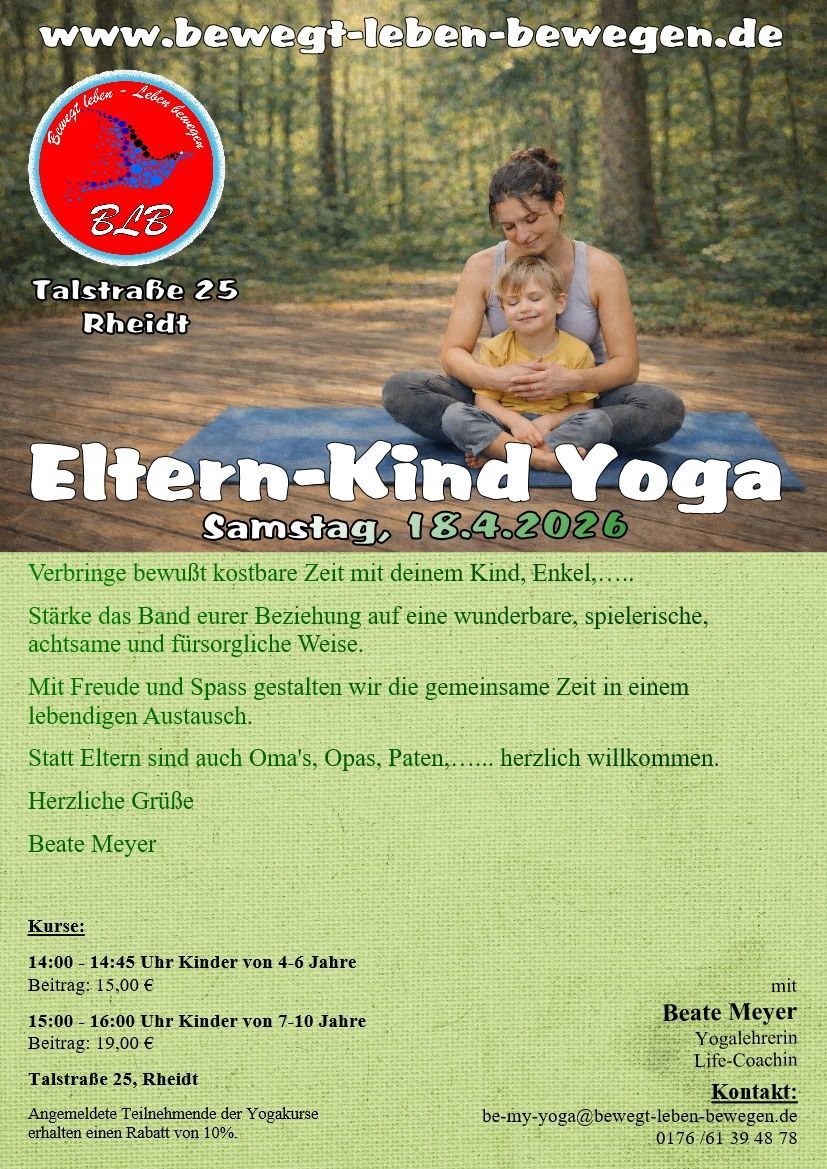 www.bewegt-leben-bewegen.de

Bewegt leben - Leben bewegen

BLB

Talstraße 25
Rheidt

Eltern-Kind Yoga

Samstag, 18.4.2026

Verbringe bewußt kostbare Zeit mit deinem Kind, Enkel,…..

Stärke das Band eurer Beziehung auf eine wunderbare, spielerische, achtsame und fürsorgliche Weise.

Mit Freude und Spass gestalten wir die gemeinsame Zeit in einem lebendigen Austausch.

Statt Eltern sind auch Oma's, Opas, Paten,…... herzlich willkommen.

Herzliche Grüße

Beate Meyer

Kurse:

14:00 - 14:45 Uhr Kinder von 4-6 Jahre
Beitrag: 15,00 €

15:00 - 16:00 Uhr Kinder von 7-10 Jahre
Beitrag: 19,00 €

Talstraße 25, Rheidt

Angemeldete Teilnehmende der Yogakurse erhalten einen Rabatt von 10%.

mit
Beate Meyer
Yogalehrerin
Life-Coachin

Kontakt:
be-my-yoga@bewegt-leben-bewegen.de
0176 /61 39 48 78